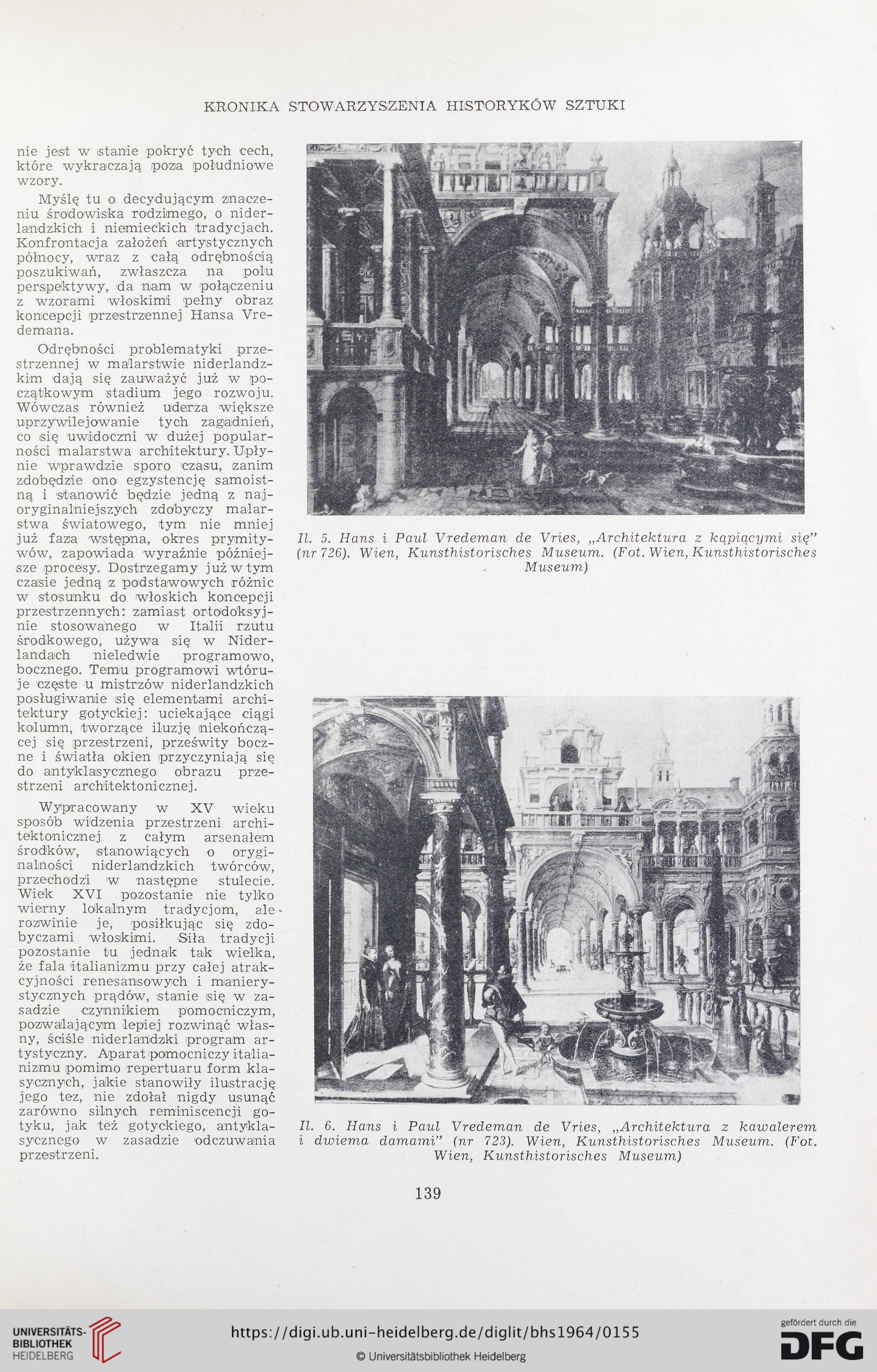 KRONIKA STOWARZYSZENIA HISTORYKÓW SZTUKI

nie jest w stanie pokryć tych cech, które wykraczają poza południowe wzory.

Myślę tu o decydującym znaczeniu środowiska rodzimego, o niderlandzkich i niemieckich tradycjach. Konfrontacja założeń artystycznych północy, wraz z całą odrębnością poszukiwań, zwłaszcza na polu perspektywy, da nam w połączeniu z wzorami włoskimi pełny obraz koncepcji przestrzennej Hansa Vredemana.

Odrębności problematyki przestrzennej w malarstwie niderlandzkim dają się zauważyć już w początkowym stadium jego rozwoju. Wówczas również uderza większe uprzywilejowanie tych zagadnień, co się uwidoczni w dużej popularności malarstwa architektury. Upłynie wprawdzie sporo czasu, zanim zdobędzie ono egzystencję samoistną i stanowić będzie jedną z najoryginalniejszych zdobyczy malarstwa światowego, tym nie mniej już faza wstępna, okres prymitywów, zapowiada wyraźnie późniejsze procesy. Dostrzegamy już w tym czasie jedną z podstawowych różnic w stosunku do włoskich koncepcji przestrzennych: zamiast ortodoksyjnie stosowanego w Italii rzutu środkowego, używa się w Niderlandach nieledwie programowo, bocznego. Temu programowi wtóruje częste u mistrzów niderlandzkich posługiwanie się elementami architektury gotyckiej: uciekające ciągi kolumn, tworzące iluzję niekończącej się przestrzeni, prześwity boczne i światła okien przyczyniają się do antyklasycznego obrazu przestrzeni architektonicznej.

Wypracowany w XV wieku sposób widzenia przestrzeni architektonicznej z całym arsenałem środków, stanowiących o oryginalności niderlandzkich twórców, przechodzi w następne stulecie. Wiek XVI pozostanie nie tylko wierny lokalnym tradycjom, ale rozwinie je, posiłkując się zdobyczami włoskimi. Siła tradycji pozostanie tu jednak tak wielka, że fala italianizmu przy całej atrakcyjności renesansowych i manierystycznych prądów, stanie się w zasadzie czynnikiem pomocniczym, pozwalającym lepiej rozwinąć własny, ściśle niderlandzki program artystyczny. Aparat pomocniczy italianizmu pomimo repertuaru form klasycznych, jakie stanowiły ilustrację jego tez, nie zdołał nigdy usunąć zarówno silnych reminiscencji gotyku, jak też gotyckiego, antyklasycznego w zasadzie odczuwania przestrzeni.

Il. 5. Hans i Paul Vredeman de Vries, „Architektura z kąpiącymi się" (nr 726). Wien, Kunsthistorisches Museum. (Fot. Wien, Kunsthistorisches Museum)

Il. 6. Hans i Paul Vredeman de Vries, „Architektura z kawalerem i dwiema damami" (nr 723). Wien, Kunsthistorisches Museum. (Fot. Wien, Kunsthistorisches Museum)

139

UNIVERSITÄTS-BIBLIOTHEK HEIDELBERG

https://digi.ub.uni-heidelberg.de/diglit/bhs1964/0155

© Universitätsbibliothek Heidelberg

gefördert durch die DFG